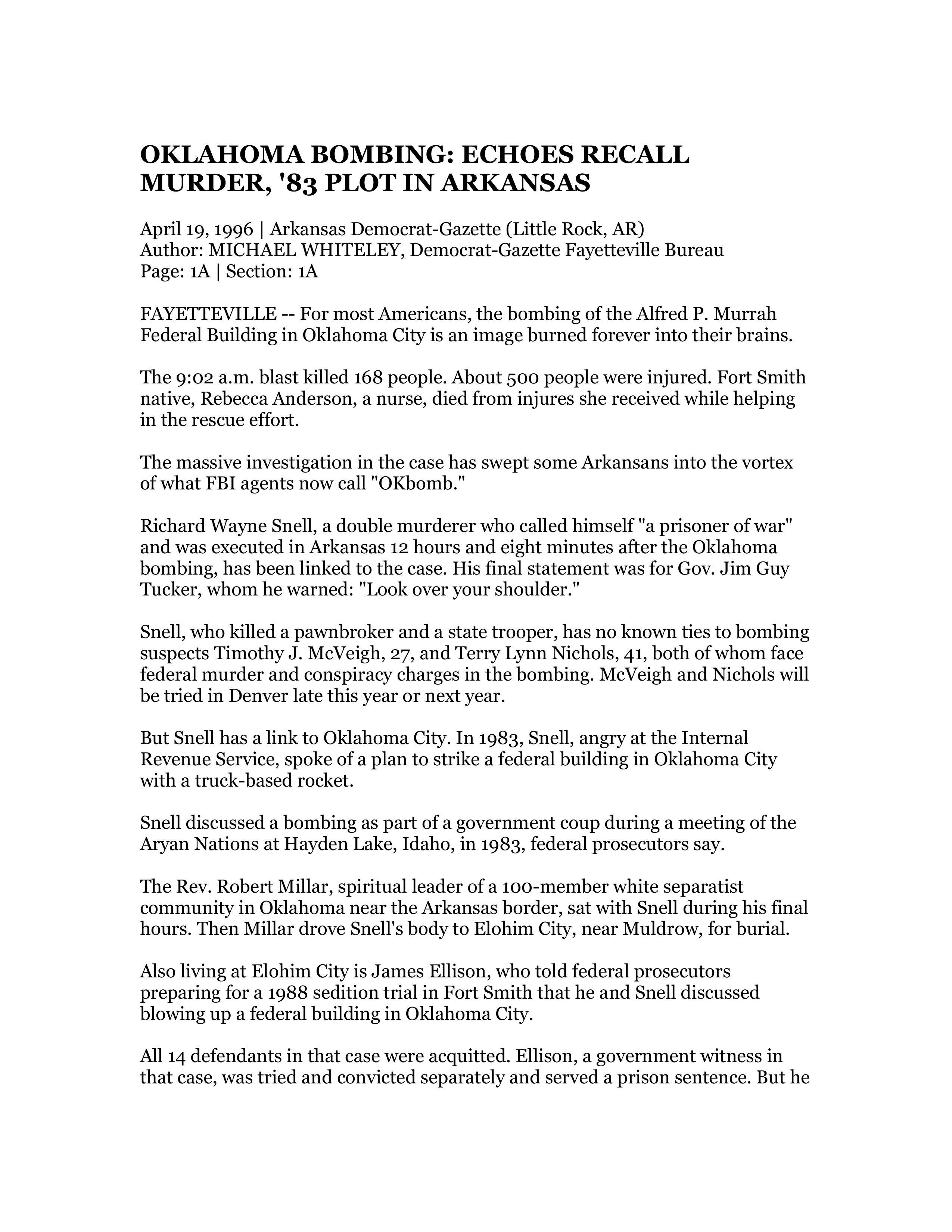 OKLAHOMA BOMBING: ECHOES RECALL MURDER, '83 PLOT IN ARKANSAS

April 19, 1996 | Arkansas Democrat-Gazette (Little Rock, AR)
Author: MICHAEL WHITELEY, Democrat-Gazette Fayetteville Bureau
Page: 1A | Section: 1A

FAYETTEVILLE -- For most Americans, the bombing of the Alfred P. Murrah Federal Building in Oklahoma City is an image burned forever into their brains.

The 9:02 a.m. blast killed 168 people. About 500 people were injured. Fort Smith native, Rebecca Anderson, a nurse, died from injures she received while helping in the rescue effort.

The massive investigation in the case has swept some Arkansans into the vortex of what FBI agents now call "OKbomb."

Richard Wayne Snell, a double murderer who called himself "a prisoner of war" and was executed in Arkansas 12 hours and eight minutes after the Oklahoma bombing, has been linked to the case. His final statement was for Gov. Jim Guy Tucker, whom he warned: "Look over your shoulder."

Snell, who killed a pawnbroker and a state trooper, has no known ties to bombing suspects Timothy J. McVeigh, 27, and Terry Lynn Nichols, 41, both of whom face federal murder and conspiracy charges in the bombing. McVeigh and Nichols will be tried in Denver late this year or next year.

But Snell has a link to Oklahoma City. In 1983, Snell, angry at the Internal Revenue Service, spoke of a plan to strike a federal building in Oklahoma City with a truck-based rocket.

Snell discussed a bombing as part of a government coup during a meeting of the Aryan Nations at Hayden Lake, Idaho, in 1983, federal prosecutors say.

The Rev. Robert Millar, spiritual leader of a 100-member white separatist community in Oklahoma near the Arkansas border, sat with Snell during his final hours. Then Millar drove Snell's body to Elohim City, near Muldrow, for burial.

Also living at Elohim City is James Ellison, who told federal prosecutors preparing for a 1988 sedition trial in Fort Smith that he and Snell discussed blowing up a federal building in Oklahoma City.

All 14 defendants in that case were acquitted. Ellison, a government witness in that case, was tried and convicted separately and served a prison sentence. But he